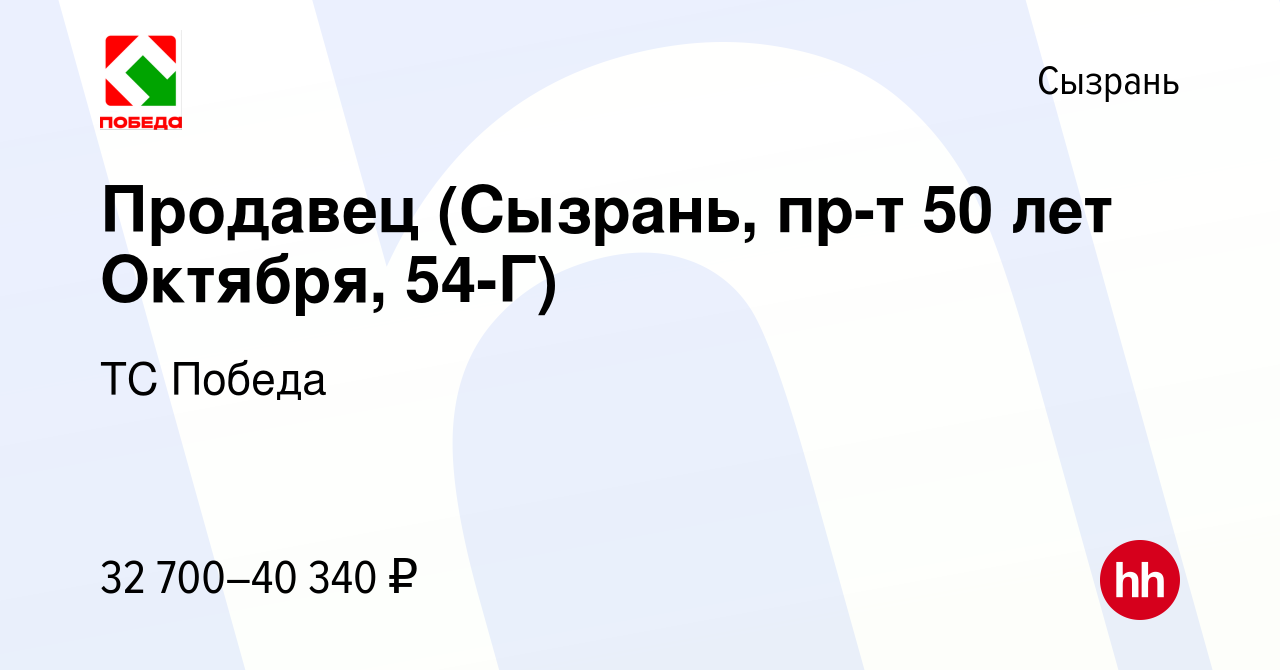 ПОБЕДА

Сызрань

Продавец (Сызрань, пр-т 50 лет Октября, 54-Г)

ТС Победа

32 700–40 340 ₽

hh